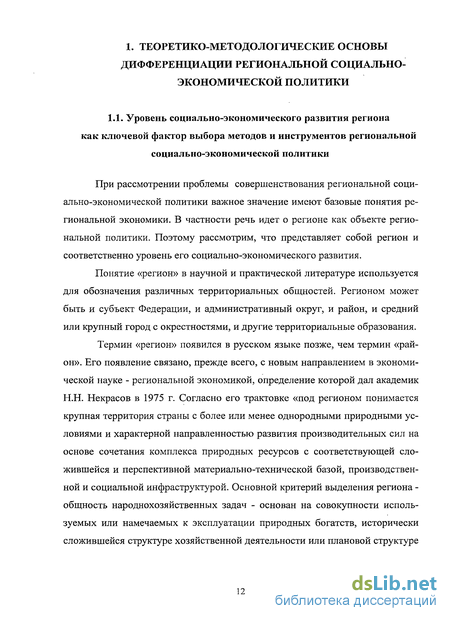 1. ТЕОРЕТИКО-МЕТОДОЛОГИЧЕСКИЕ ОСНОВЫ ДИФФЕРЕНЦИАЦИИ РЕГИОНАЛЬНОЙ СОЦИАЛЬНО-ЭКОНОМИЧЕСКОЙ ПОЛИТИКИ

1.1. Уровень социально-экономического развития региона как ключевой фактор выбора методов и инструментов региональной социально-экономической политики

При рассмотрении проблемы совершенствования региональной социально-экономической политики важное значение имеют базовые понятия региональной экономики. В частности речь идет о регионе как объекте региональной политики. Поэтому рассмотрим, что представляет собой регион и соответственно уровень его социально-экономического развития.

Понятие «регион» в научной и практической литературе используется для обозначения различных территориальных общностей. Регионом может быть и субъект Федерации, и административный округ, и район, и средний или крупный город с окрестностями, и другие территориальные образования.

Термин «регион» появился в русском языке позже, чем термин «район». Его появление связано, прежде всего, с новым направлением в экономической науке - региональной экономикой, определение которой дал академик Н.Н. Некрасов в 1975 г. Согласно его трактовке «под регионом понимается крупная территория страны с более или менее однородными природными условиями и характерной направленностью развития производительных сил на основе сочетания комплекса природных ресурсов с соответствующей сложившейся и перспективной материально-технической базой, производственной и социальной инфраструктурой. Основной критерий выделения региона - общность народнохозяйственных задач - основан на совокупности используемых или намечаемых к эксплуатации природных богатств, исторически сложившейся структуре хозяйственной деятельности или плановой структуре

12

dsLib.net
библиотека диссертаций